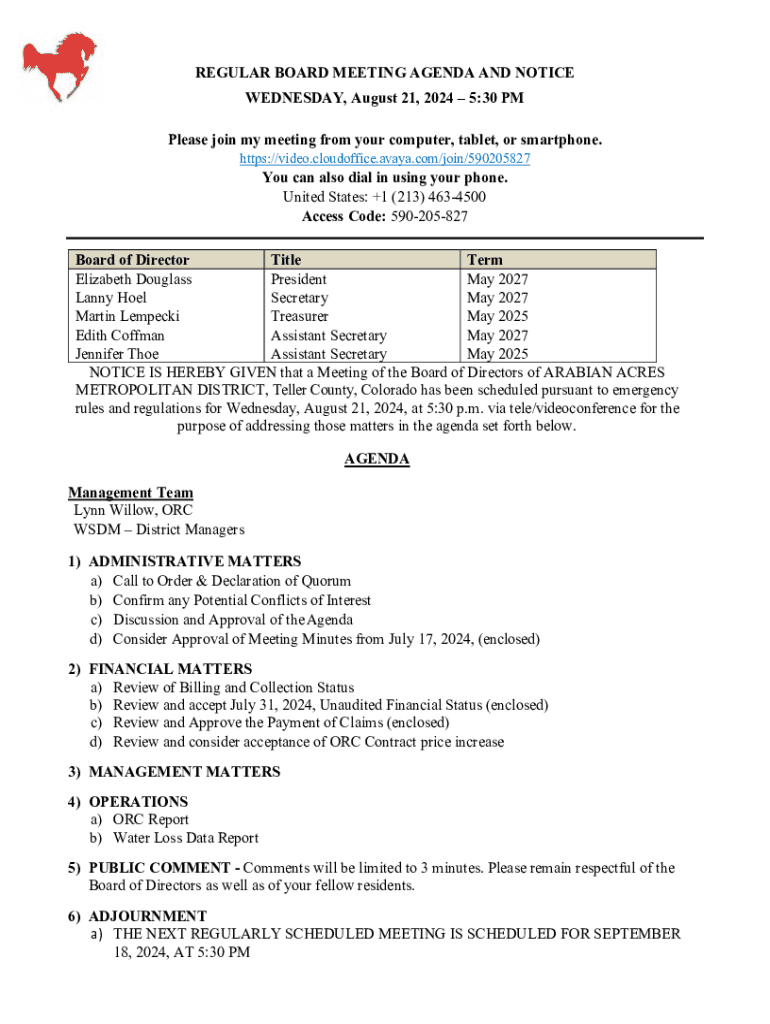 REGULAR BOARD MEETING AGENDA AND NOTICE
WEDNESDAY, August 21, 2024 – 5:30 PM

Please join my meeting from your computer, tablet, or smartphone.
https://video.cloudoffice.avaya.com/join/590205827
You can also dial in using your phone.
United States: +1 (213) 463-4500
Access Code: 590-205-827

| Board of Director | Title | Term |
|---|---|---|
| Elizabeth Douglass | President | May 2027 |
| Lanny Hoel | Secretary | May 2027 |
| Martin Lempecki | Treasurer | May 2025 |
| Edith Coffman | Assistant Secretary | May 2027 |
| Jennifer Thoe | Assistant Secretary | May 2025 |

NOTICE IS HEREBY GIVEN that a Meeting of the Board of Directors of ARABIAN ACRES METROPOLITAN DISTRICT, Teller County, Colorado has been scheduled pursuant to emergency rules and regulations for Wednesday, August 21, 2024, at 5:30 p.m. via tele/videoconference for the purpose of addressing those matters in the agenda set forth below.

AGENDA

Management Team
Lynn Willow, ORC
WSDM – District Managers

1) ADMINISTRATIVE MATTERS
a) Call to Order & Declaration of Quorum
b) Confirm any Potential Conflicts of Interest
c) Discussion and Approval of the Agenda
d) Consider Approval of Meeting Minutes from July 17, 2024, (enclosed)

2) FINANCIAL MATTERS
a) Review of Billing and Collection Status
b) Review and accept July 31, 2024, Unaudited Financial Status (enclosed)
c) Review and Approve the Payment of Claims (enclosed)
d) Review and consider acceptance of ORC Contract price increase

3) MANAGEMENT MATTERS

4) OPERATIONS
a) ORC Report
b) Water Loss Data Report

5) PUBLIC COMMENT - Comments will be limited to 3 minutes. Please remain respectful of the Board of Directors as well as of your fellow residents.

6) ADJOURNMENT
a) THE NEXT REGULARLY SCHEDULED MEETING IS SCHEDULED FOR SEPTEMBER 18, 2024, AT 5:30 PM